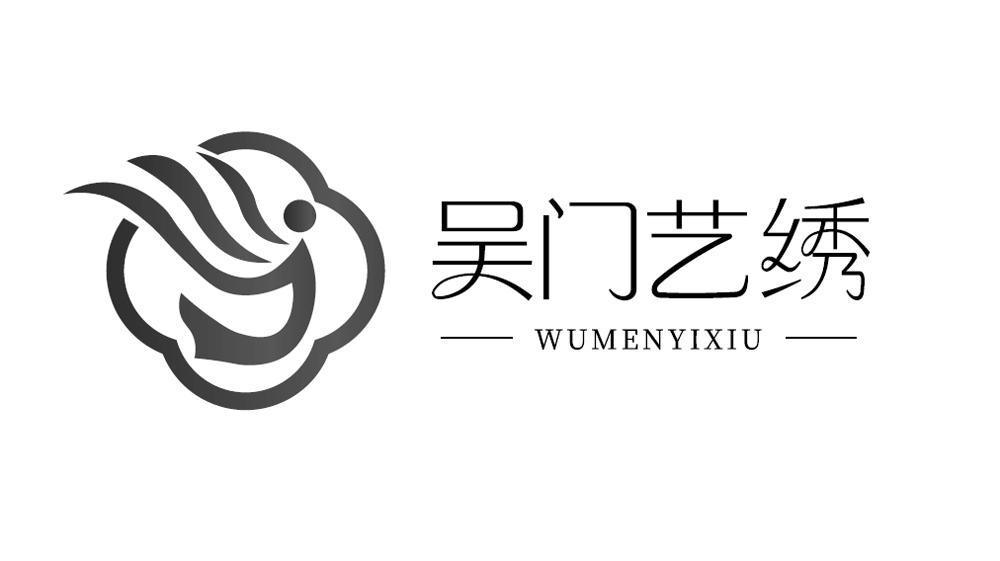 吴门艺绣

WUMENYIXIU